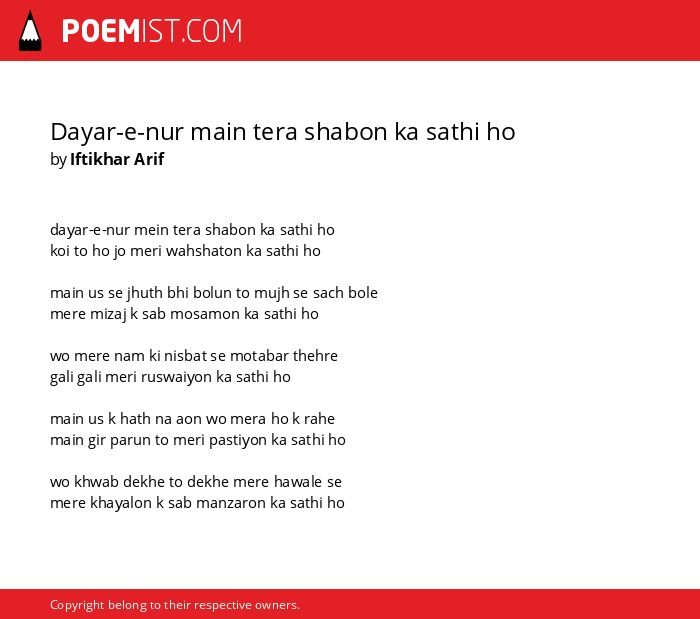 POEMIST.COM

Dayar-e-nur main tera shabon ka sathi ho
by Iftikhar Arif

dayar-e-nur mein tera shabon ka sathi ho
koi to ho jo meri wahshaton ka sathi ho

main us se jhuth bhi bolun to mujh se sach bole
mere mizaj k sab mosamon ka sathi ho

wo mere nam ki nisbat se motabar thehre
gali gali meri ruswaiyon ka sathi ho

main us k hath na aon wo mera ho k rahe
main gir parun to meri pastiyon ka sathi ho

wo khwab dekhe to dekhe mere hawale se
mere khayalon k sab manzaron ka sathi ho

Copyright belong to their respective owners.